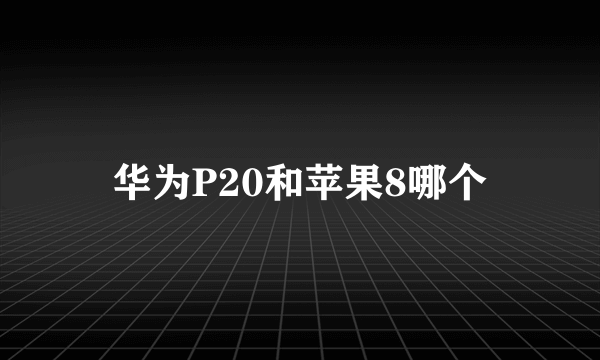 华为P20和苹果8哪个